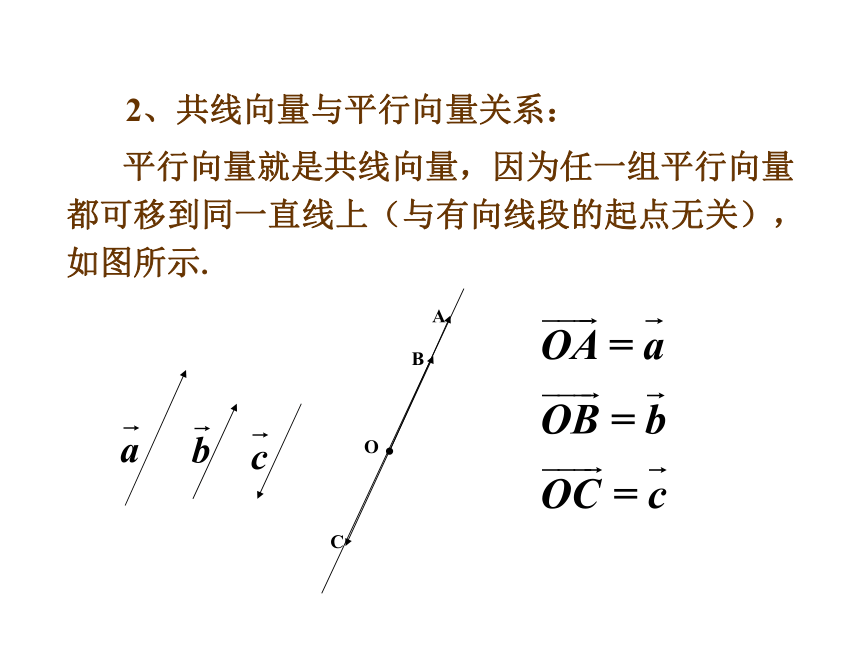 2、共线向量与平行向量关系：

平行向量就是共线向量，因为任一组平行向量都可移到同一直线上（与有向线段的起点无关），如图所示.

$\vec{a}$ $\vec{b}$ $\vec{c}$

A

B

O

C

$\overrightarrow{OA} = \vec{a}$

$\overrightarrow{OB} = \vec{b}$

$\overrightarrow{OC} = \vec{c}$